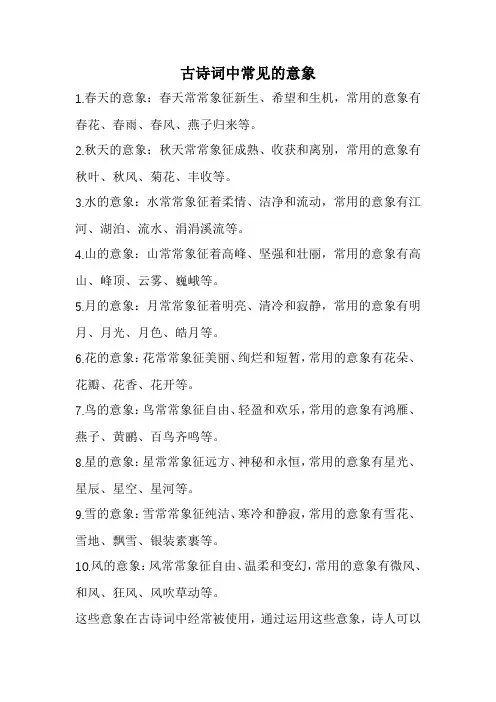 古诗词中常见的意象

1.春天的意象：春天常常象征新生、希望和生机，常用的意象有春花、春雨、春风、燕子归来等。

2.秋天的意象：秋天常常象征成熟、收获和离别，常用的意象有秋叶、秋风、菊花、丰收等。

3.水的意象：水常常象征着柔情、洁净和流动，常用的意象有江河、湖泊、流水、涓涓溪流等。

4.山的意象：山常常象征着高峰、坚强和壮丽，常用的意象有高山、峰顶、云雾、巍峨等。

5.月的意象：月常常象征着明亮、清冷和寂静，常用的意象有明月、月光、月色、皓月等。

6.花的意象：花常常象征美丽、绚烂和短暂，常用的意象有花朵、花瓣、花香、花开等。

7.鸟的意象：鸟常常象征自由、轻盈和欢乐，常用的意象有鸿雁、燕子、黄鹂、百鸟齐鸣等。

8.星的意象：星常常象征远方、神秘和永恒，常用的意象有星光、星辰、星空、星河等。

9.雪的意象：雪常常象征纯洁、寒冷和静寂，常用的意象有雪花、雪地、飘雪、银装素裹等。

10.风的意象：风常常象征自由、温柔和变幻，常用的意象有微风、和风、狂风、风吹草动等。

这些意象在古诗词中经常被使用，通过运用这些意象，诗人可以